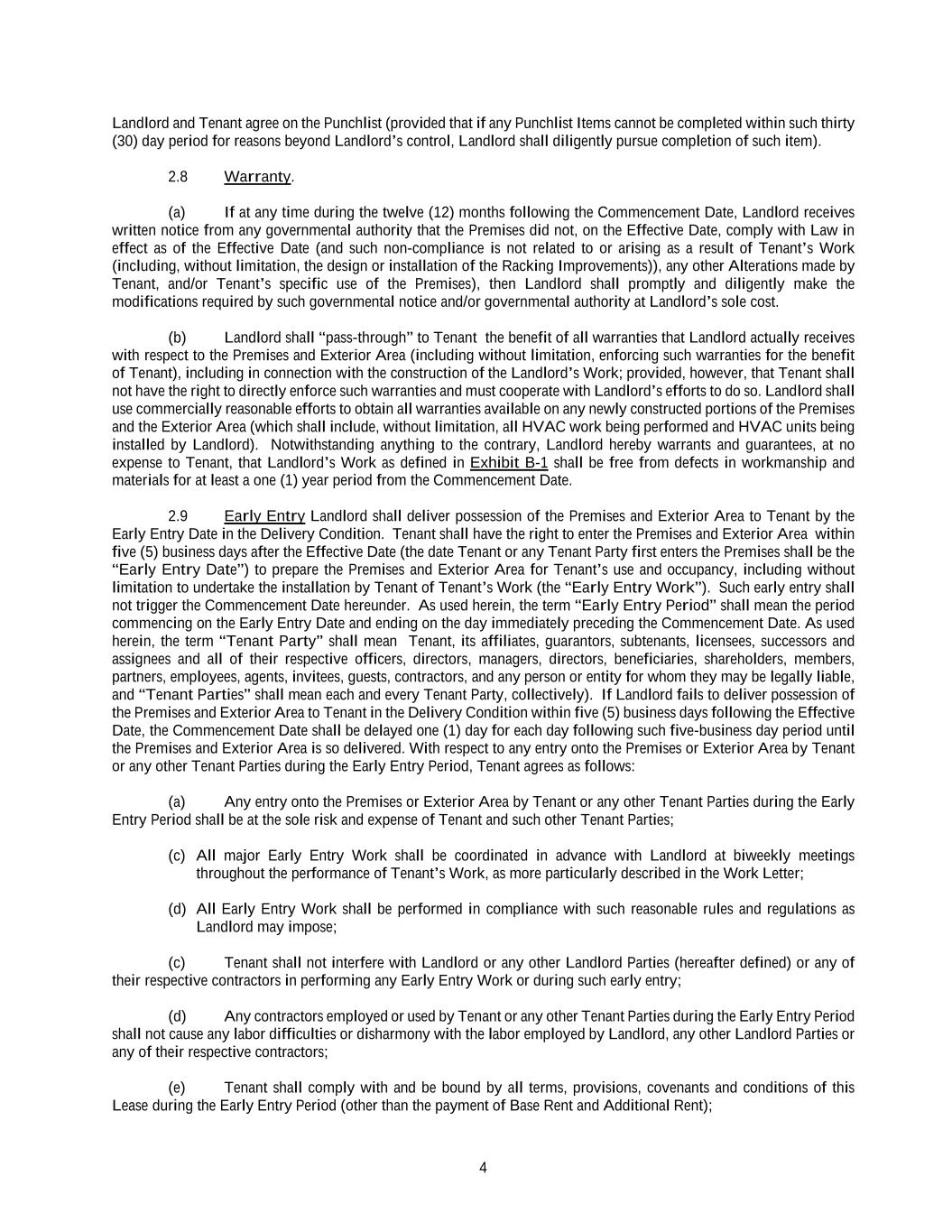 Landlord and Tenant agree on the Punchlist (provided that if any Punchlist Items cannot be completed within such thirty (30) day period for reasons beyond Landlord's control, Landlord shall diligently pursue completion of such item).

2.8 Warranty.

(a) If at any time during the twelve (12) months following the Commencement Date, Landlord receives written notice from any governmental authority that the Premises did not, on the Effective Date, comply with Law in effect as of the Effective Date (and such non-compliance is not related to or arising as a result of Tenant's Work (including, without limitation, the design or installation of the Racking Improvements)), any other Alterations made by Tenant, and/or Tenant's specific use of the Premises), then Landlord shall promptly and diligently make the modifications required by such governmental notice and/or governmental authority at Landlord's sole cost.

(b) Landlord shall "pass-through" to Tenant the benefit of all warranties that Landlord actually receives with respect to the Premises and Exterior Area (including without limitation, enforcing such warranties for the benefit of Tenant), including in connection with the construction of the Landlord's Work; provided, however, that Tenant shall not have the right to directly enforce such warranties and must cooperate with Landlord's efforts to do so. Landlord shall use commercially reasonable efforts to obtain all warranties available on any newly constructed portions of the Premises and the Exterior Area (which shall include, without limitation, all HVAC work being performed and HVAC units being installed by Landlord). Notwithstanding anything to the contrary, Landlord hereby warrants and guarantees, at no expense to Tenant, that Landlord's Work as defined in Exhibit B-1 shall be free from defects in workmanship and materials for at least a one (1) year period from the Commencement Date.

2.9 Early Entry Landlord shall deliver possession of the Premises and Exterior Area to Tenant by the Early Entry Date in the Delivery Condition. Tenant shall have the right to enter the Premises and Exterior Area within five (5) business days after the Effective Date (the date Tenant or any Tenant Party first enters the Premises shall be the "Early Entry Date") to prepare the Premises and Exterior Area for Tenant's use and occupancy, including without limitation to undertake the installation by Tenant of Tenant's Work (the "Early Entry Work"). Such early entry shall not trigger the Commencement Date hereunder. As used herein, the term "Early Entry Period" shall mean the period commencing on the Early Entry Date and ending on the day immediately preceding the Commencement Date. As used herein, the term "Tenant Party" shall mean Tenant, its affiliates, guarantors, subtenants, licensees, successors and assignees and all of their respective officers, directors, managers, directors, beneficiaries, shareholders, members, partners, employees, agents, invitees, guests, contractors, and any person or entity for whom they may be legally liable, and "Tenant Parties" shall mean each and every Tenant Party, collectively). If Landlord fails to deliver possession of the Premises and Exterior Area to Tenant in the Delivery Condition within five (5) business days following the Effective Date, the Commencement Date shall be delayed one (1) day for each day following such five-business day period until the Premises and Exterior Area is so delivered. With respect to any entry onto the Premises or Exterior Area by Tenant or any other Tenant Parties during the Early Entry Period, Tenant agrees as follows:

(a) Any entry onto the Premises or Exterior Area by Tenant or any other Tenant Parties during the Early Entry Period shall be at the sole risk and expense of Tenant and such other Tenant Parties;

(c) All major Early Entry Work shall be coordinated in advance with Landlord at biweekly meetings throughout the performance of Tenant's Work, as more particularly described in the Work Letter;

(d) All Early Entry Work shall be performed in compliance with such reasonable rules and regulations as Landlord may impose;

(c) Tenant shall not interfere with Landlord or any other Landlord Parties (hereafter defined) or any of their respective contractors in performing any Early Entry Work or during such early entry;

(d) Any contractors employed or used by Tenant or any other Tenant Parties during the Early Entry Period shall not cause any labor difficulties or disharmony with the labor employed by Landlord, any other Landlord Parties or any of their respective contractors;

(e) Tenant shall comply with and be bound by all terms, provisions, covenants and conditions of this Lease during the Early Entry Period (other than the payment of Base Rent and Additional Rent);

4